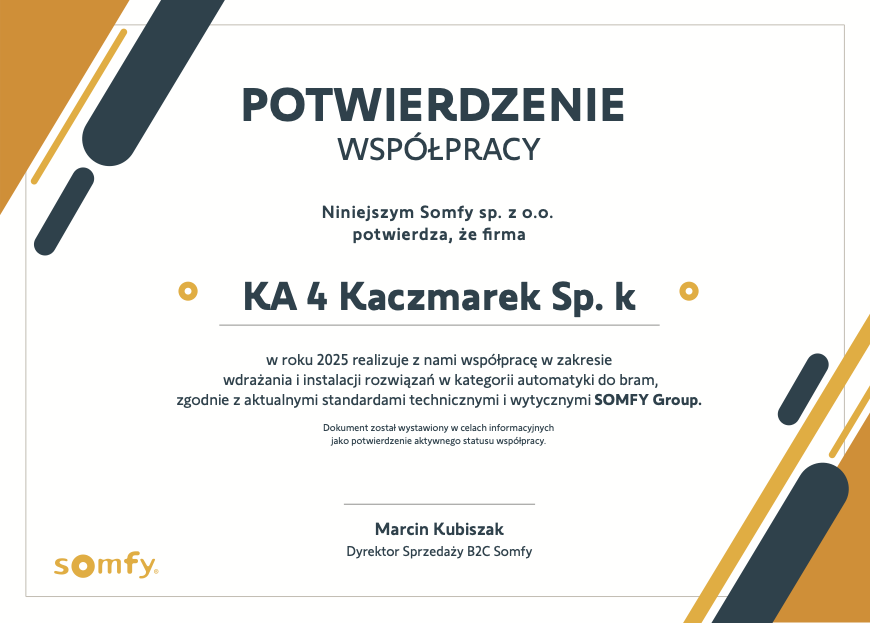 POTWIERDZENIE
WSPÓŁPRACY

Niniejszym Somfy sp. z o.o.
potwierdza, że firma

KA 4 Kaczmarek Sp. k

w roku 2025 realizuje z nami współpracę w zakresie wdrażania i instalacji rozwiązań w kategorii automatyki do bram, zgodnie z aktualnymi standardami technicznymi i wytycznymi SOMFY Group.

Dokument został wystawiony w celach informacyjnych jako potwierdzenie aktywnego statusu współpracy.

Marcin Kubiszak
Dyrektor Sprzedaży B2C Somfy

somfy.